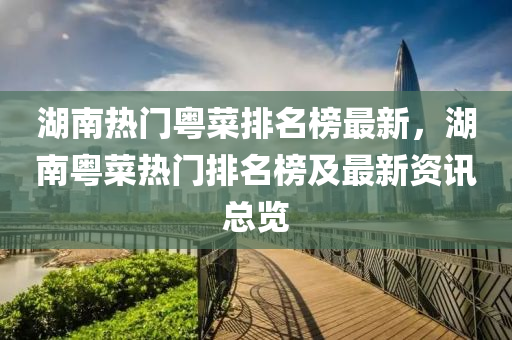 湖南热门粤菜排名榜最新，湖南粤菜热门排名榜及最新资讯总览